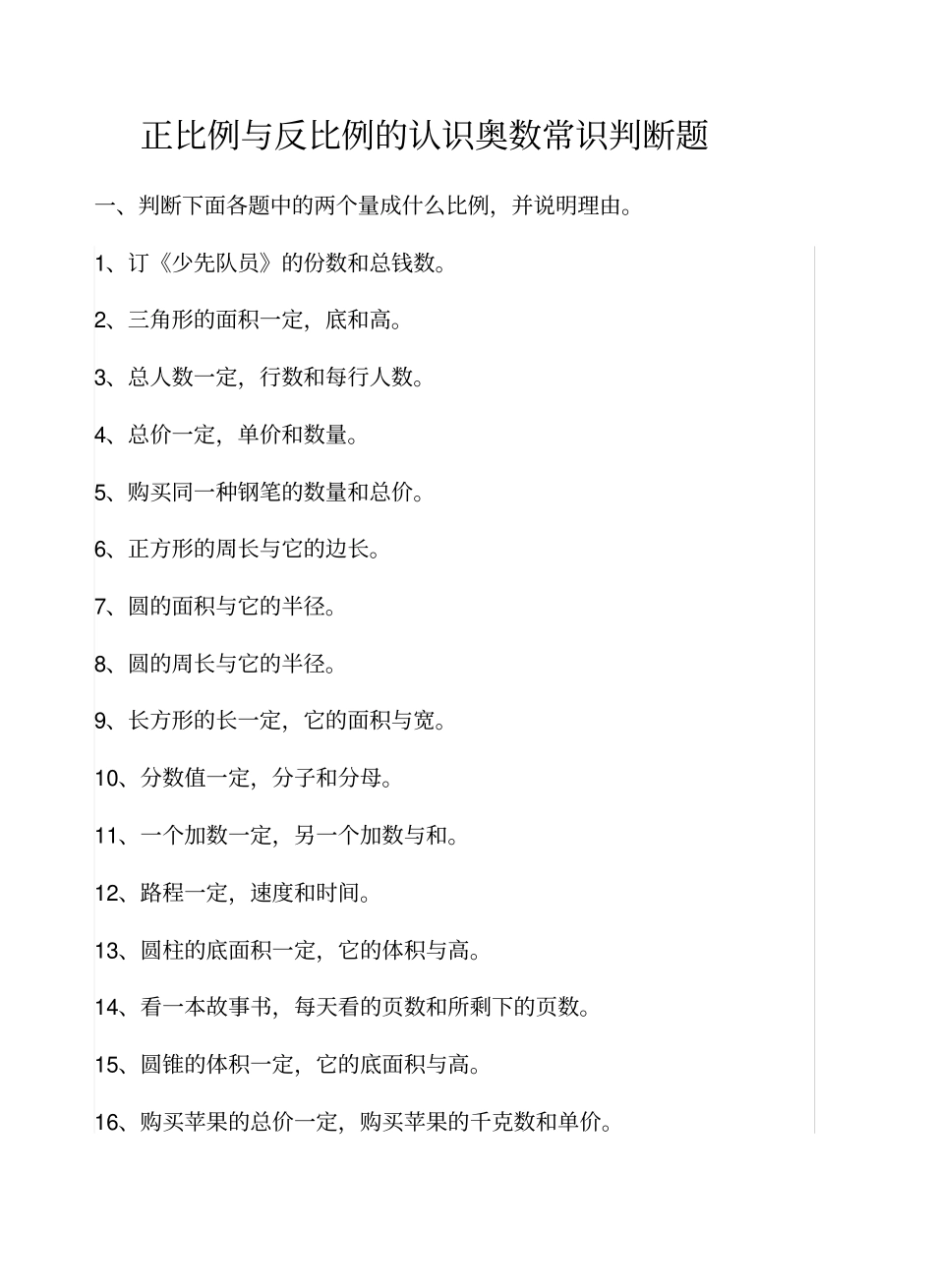 正比例与反比例的认识奥数常识判断题

一、判断下面各题中的两个量成什么比例，并说明理由。

1、订《少先队员》的份数和总钱数。

2、三角形的面积一定，底和高。

3、总人数一定，行数和每行人数。

4、总价一定，单价和数量。

5、购买同一种钢笔的数量和总价。

6、正方形的周长与它的边长。

7、圆的面积与它的半径。

8、圆的周长与它的半径。

9、长方形的长一定，它的面积与宽。

10、分数值一定，分子和分母。

11、一个加数一定，另一个加数与和。

12、路程一定，速度和时间。

13、圆柱的底面积一定，它的体积与高。

14、看一本故事书，每天看的页数和所剩下的页数。

15、圆锥的体积一定，它的底面积与高。

16、购买苹果的总价一定，购买苹果的千克数和单价。